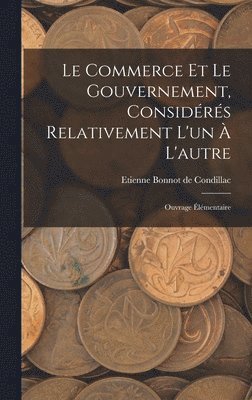 Le Commerce Et Le Gouvernement, Considérés Relativement L'un À L'autre

Etienne Bonnot de Condillac

Ouvrage Élémentaire